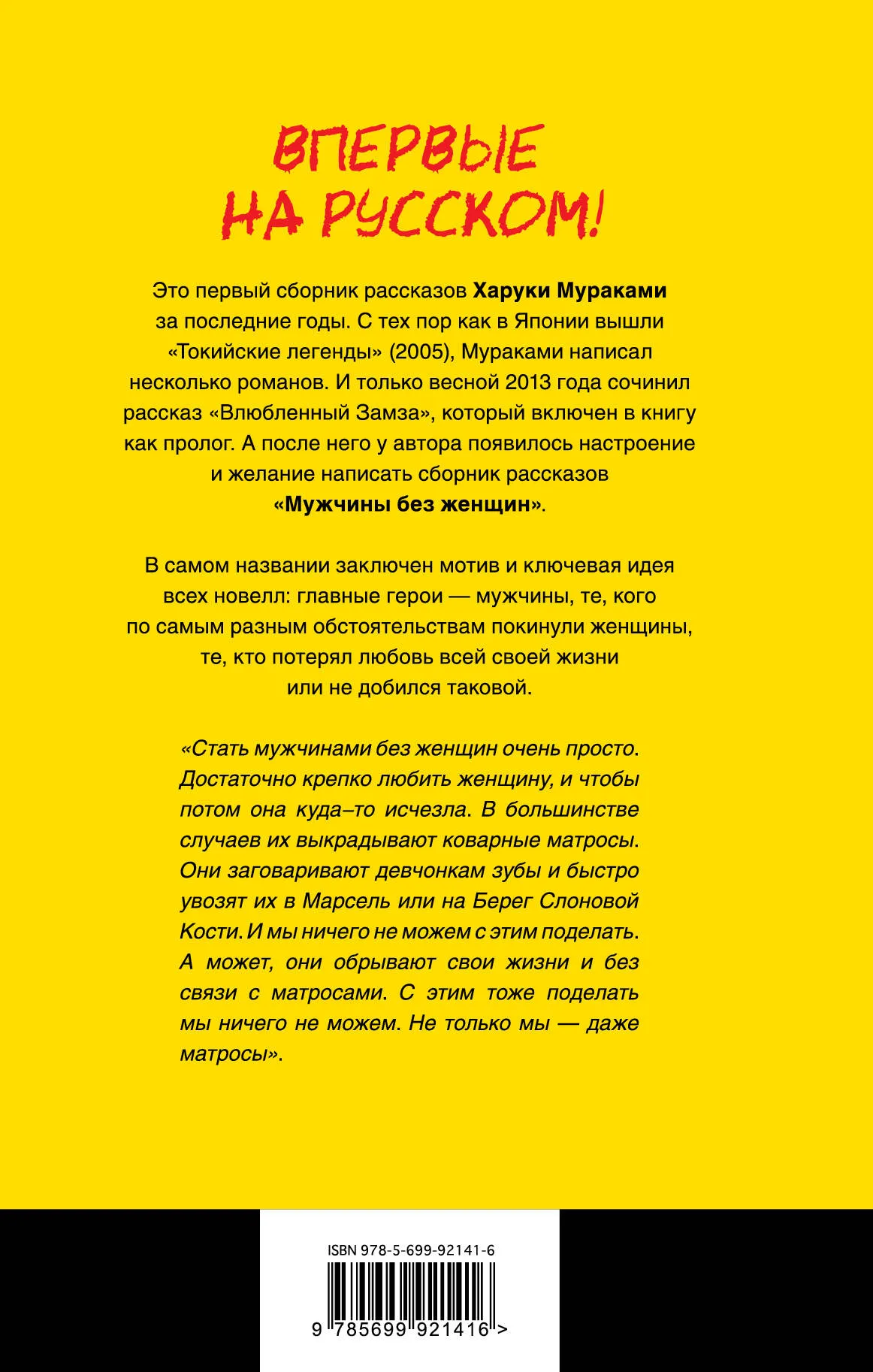 ВПЕРВЫЕ НА РУССКОМ!

Это первый сборник рассказов Харуки Мураками за последние годы. С тех пор как в Японии вышли «Токийские легенды» (2005), Мураками написал несколько романов. И только весной 2013 года сочинил рассказ «Влюбленный Замза», который включен в книгу как пролог. А после него у автора появилось настроение и желание написать сборник рассказов «Мужчины без женщин».

В самом названии заключен мотив и ключевая идея всех новелл: главные герои — мужчины, те, кого по самым разным обстоятельствам покинули женщины, те, кто потерял любовь всей своей жизни или не добился таковой.

«Стать мужчинами без женщин очень просто. Достаточно крепко любить женщину, и чтобы потом она куда-то исчезла. В большинстве случаев их выкрадывают коварные матросы. Они заговаривают девчонкам зубы и быстро увозят их в Марсель или на Берег Слоновой Кости. И мы ничего не можем с этим поделать. А может, они обрывают свои жизни и без связи с матросами. С этим тоже поделать мы ничего не можем. Не только мы — даже матросы».

ISBN 978-5-699-92141-6

9 785699 921416 >